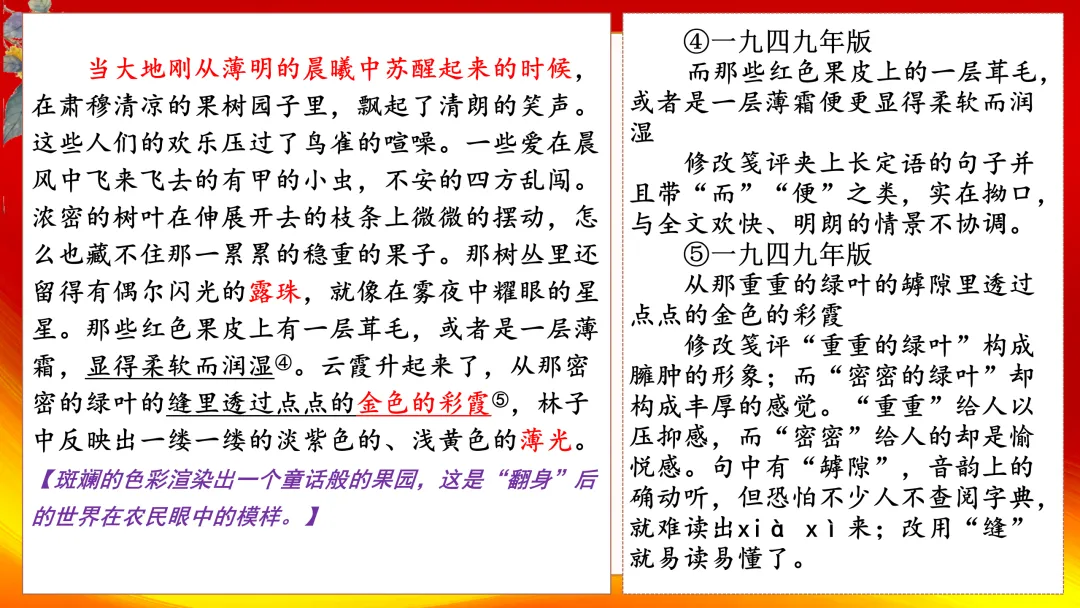 当大地刚从薄明的晨曦中苏醒起来的时候，在肃穆清凉的果树园子里，飘起了清朗的笑声。这些人们的欢乐压过了鸟雀的喧噪。一些爱在晨风中飞来飞去的有甲的小虫，不安的四方乱闯。浓密的树叶在伸展开去的枝条上微微的摆动，怎么也藏不住那一累累的稳重的果子。那树丛里还留得有偶尔闪光的露珠，就像在雾夜中耀眼的星星。那些红色果皮上有一层茸毛，或者是一层薄霜，显得柔软而润湿④。云霞升起来了，从那密密的绿叶的缝里透过点点的金色的彩霞⑤，林子中反映出一缕一缕的淡紫色的、浅黄色的薄光。

【斑斓的色彩渲染出一个童话般的果园，这是“翻身”后的世界在农民眼中的模样。】

④一九四九年版

而那些红色果皮上的一层茸毛，或者是一层薄霜便更显得柔软而润湿

修改笺评夹上长定语的句子并且带“而”“便”之类，实在拗口，与全文欢快、明朗的情景不协调。

⑤一九四九年版

从那重重的绿叶的罅隙里透过点点的金色的彩霞

修改笺评“重重的绿叶”构成臃肿的形象；而“密密的绿叶”却构成丰厚的感觉。“重重”给人以压抑感，而“密密”给人的却是愉悦感。句中有“罅隙”，音韵上的确动听，但恐怕不少人不查阅字典，就难读出xià xì来；改用“缝”就易读易懂了。